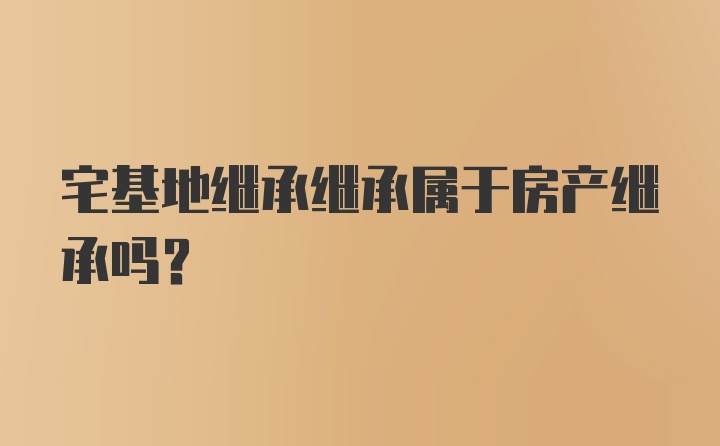 宅基地继承继承属于房产继承吗？